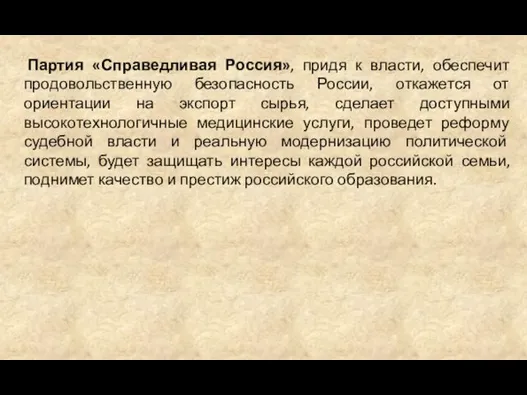 Партия «Справедливая Россия», придя к власти, обеспечит продовольственную безопасность России, откажется от ориентации на экспорт сырья, сделает доступными высокотехнологичные медицинские услуги, проведет реформу судебной власти и реальную модернизацию политической системы, будет защищать интересы каждой российской семьи, поднимет качество и престиж российского образования.